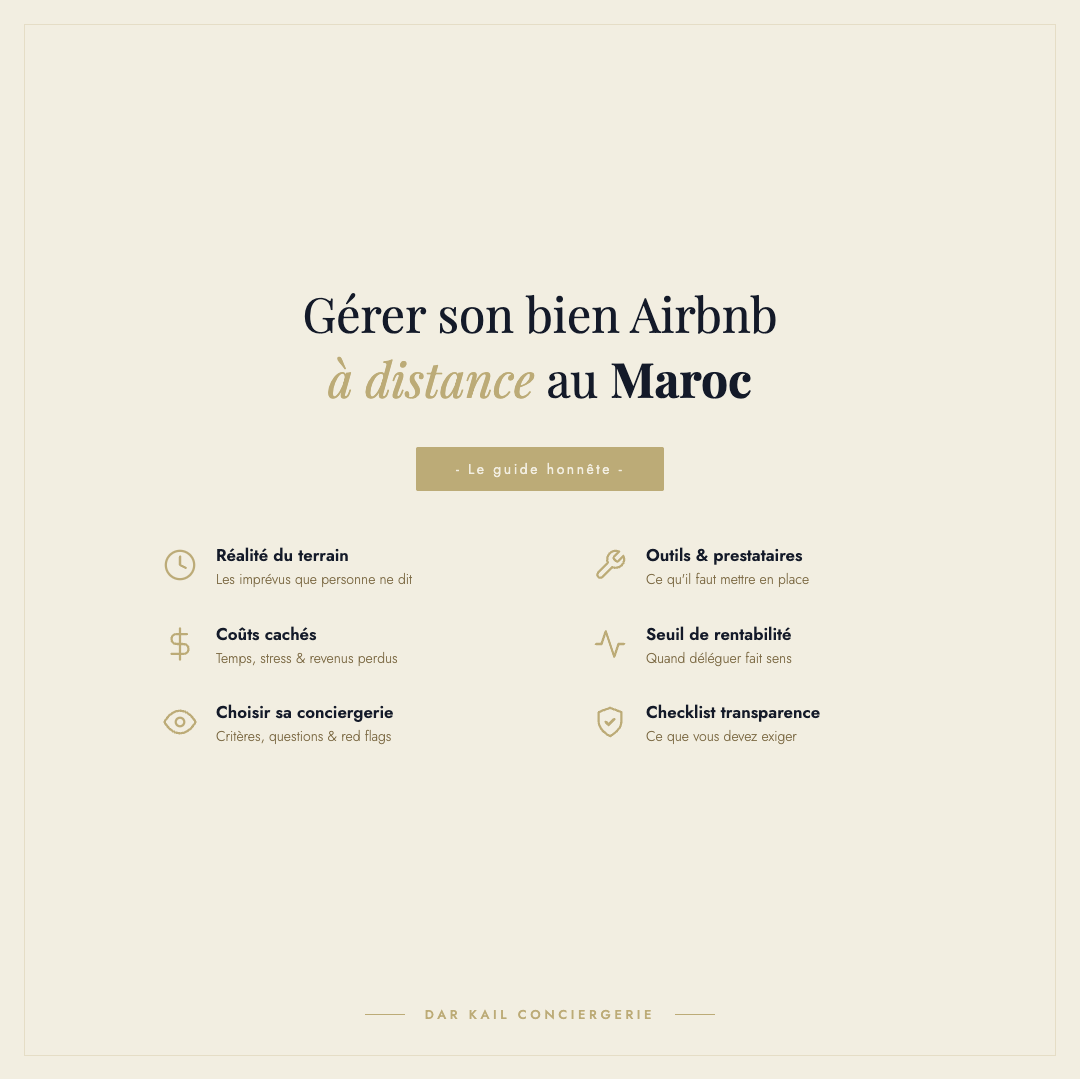 Gérer son bien Airbnb
à distance au Maroc

- Le guide honnête -

Réalité du terrain
Les imprévus que personne ne dit

Coûts cachés
Temps, stress & revenus perdus

Choisir sa conciergerie
Critères, questions & red flags

Outils & prestataires
Ce qu'il faut mettre en place

Seuil de rentabilité
Quand déléguer fait sens

Checklist transparence
Ce que vous devez exiger

DAR KAIL CONCIERGERIE